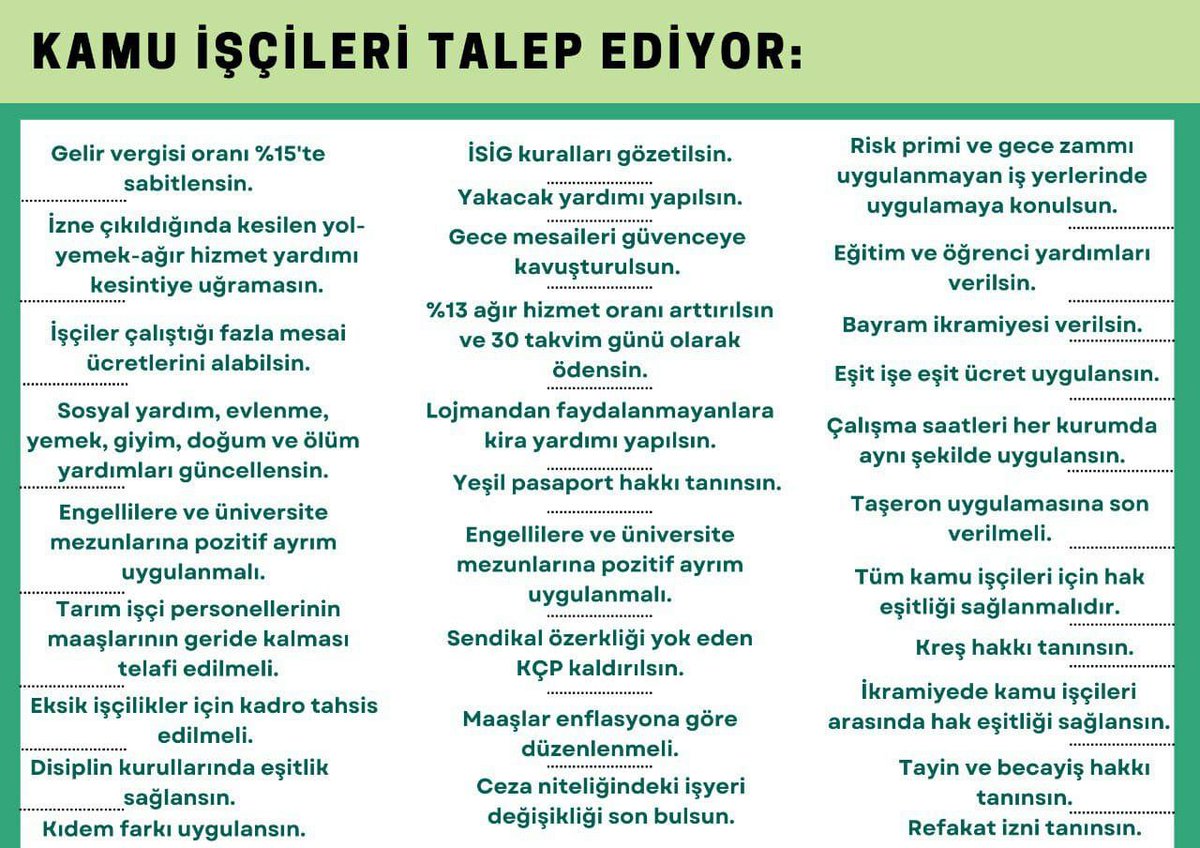 KAMU İŞÇİLERİ TALEP EDİYOR:

Gelir vergisi oranı %15'te sabitlensin.

İzne çıkıldığında kesilen yol-yemek-ağır hizmet yardımı kesintiye uğramasın.

İşçiler çalıştığı fazla mesai ücretlerini alabilsin.

Sosyal yardım, evlenme, yemek, giyim, doğum ve ölüm yardımları güncellensin.

Engellilere ve üniversite mezunlarına pozitif ayrım uygulanmalı.

Tarım işçi personellerinin maaşlarının geride kalması telafi edilmeli.

Eksik işçilikler için kadro tahsis edilmeli.

Disiplin kurullarında eşitlik sağlansın.

Kıdem farkı uygulansın.

İSİG kuralları gözetilsin.

Yakacak yardımı yapılsın.

Gece mesaileri güvenceye kavuşturulsun.

%13 ağır hizmet oranı arttırılsın ve 30 takvim günü olarak ödensin.

Lojmandan faydalanmayanlara kira yardımı yapılsın.

Yeşil pasaport hakkı tanınsın.

Engellilere ve üniversite mezunlarına pozitif ayrım uygulanmalı.

Sendikal özerkliği yok eden KÇP kaldırılsın.

Maaşlar enflasyona göre düzenlenmeli.

Ceza niteliğindeki işyeri değişikliği son bulsun.

Risk primi ve gece zammı uygulanmayan iş yerlerinde uygulamaya konulsun.

Eğitim ve öğrenci yardımları verilsin.

Bayram ikramiyesi verilsin.

Eşit işe eşit ücret uygulansın.

Çalışma saatleri her kurumda aynı şekilde uygulansın.

Taşeron uygulamasına son verilmeli.

Tüm kamu işçileri için hak eşitliği sağlanmalıdır.

Kreş hakkı tanınsın.

İkramiyede kamu işçileri arasında hak eşitliği sağlansın.

Tayin ve becayiş hakkı tanınsın.

Refakat izni tanınsın.